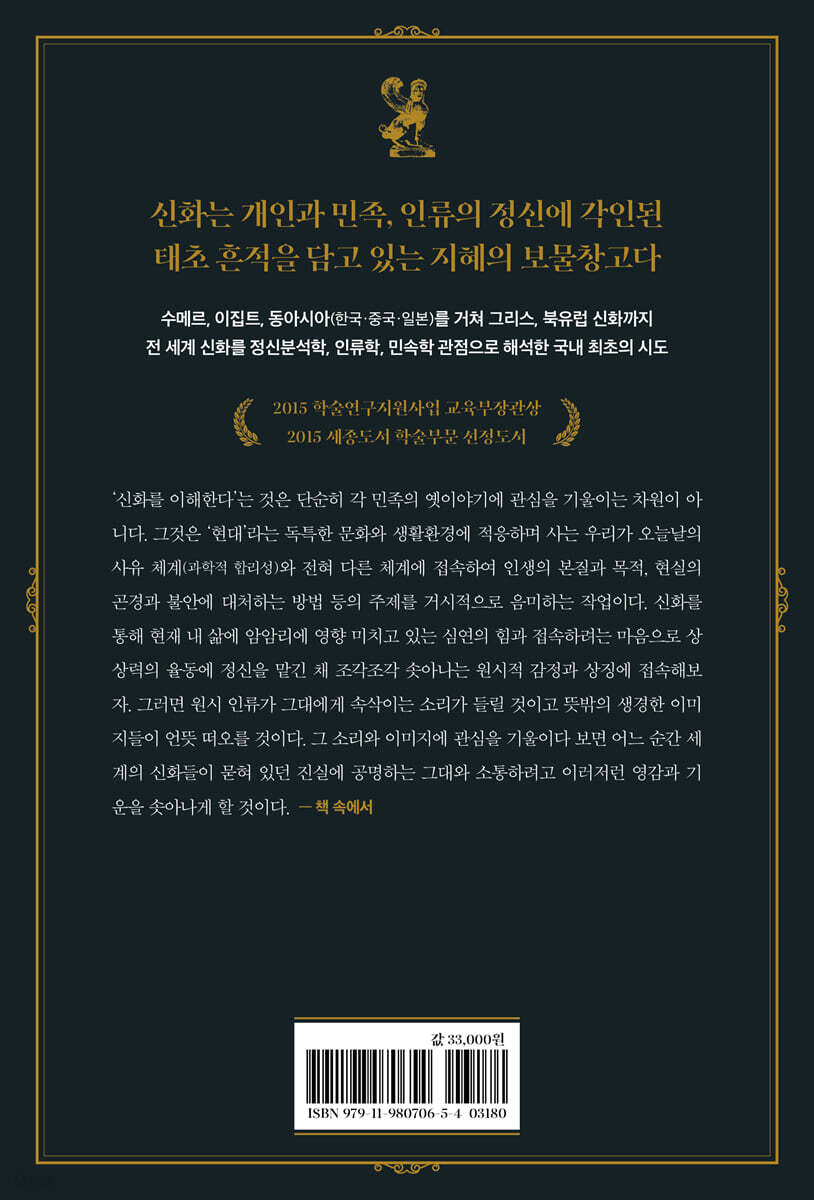 신화는 개인과 민족, 인류의 정신에 각인된
태초 흔적을 담고 있는 지혜의 보물창고다

수메르, 이집트, 동아시아(한국·중국·일본)를 거쳐 그리스, 북유럽 신화까지
전 세계 신화를 정신분석학, 인류학, 민속학 관점으로 해석한 국내 최초의 시도

2015 학술연구지원사업 교육부장관상
2015 세종도서 학술부문 선정도서

'신화를 이해한다'는 것은 단순히 각 민족의 옛이야기에 관심을 기울이는 차원이 아니다. 그것은 '현대'라는 독특한 문화와 생활환경에 적응하며 사는 우리가 오늘날의 사유 체계(과학적 합리성)와 전혀 다른 체계에 접속하여 인생의 본질과 목적, 현실의 곤경과 불안에 대처하는 방법 등의 주제를 거시적으로 음미하는 작업이다. 신화를 통해 현재 내 삶에 암암리에 영향 미치고 있는 심연의 힘과 접속하려는 마음으로 상상력의 율동에 정신을 맡긴 채 조각조각 솟아나는 원시적 감정과 상징에 접속해보자. 그러면 원시 인류가 그대에게 속삭이는 소리가 들릴 것이고 뜻밖의 생경한 이미지들이 언뜻 떠오를 것이다. 그 소리와 이미지에 관심을 기울이다 보면 어느 순간 세계의 신화들이 묻혀 있던 진실에 공명하는 그대와 소통하려고 이러저런 영감과 기운을 솟아나게 할 것이다. — 책 속에서

값 33,000원
ISBN 979-11-980706-5-4 03180